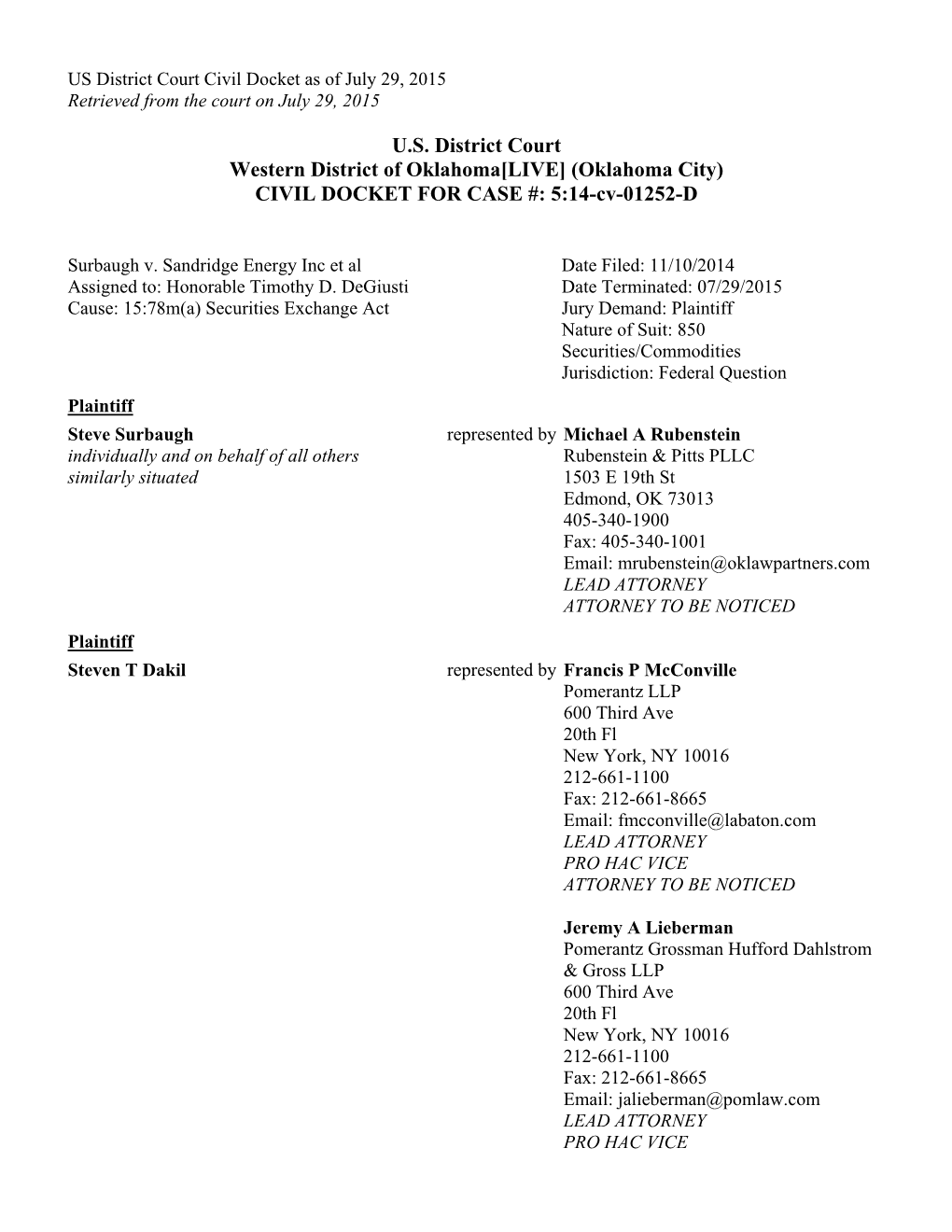 US District Court Civil Docket as of July 29, 2015
Retrieved from the court on July 29, 2015

U.S. District Court
Western District of Oklahoma[LIVE] (Oklahoma City)
CIVIL DOCKET FOR CASE #: 5:14-cv-01252-D

Surbaugh v. Sandridge Energy Inc et al
Assigned to: Honorable Timothy D. DeGiusti
Cause: 15:78m(a) Securities Exchange Act

Date Filed: 11/10/2014
Date Terminated: 07/29/2015
Jury Demand: Plaintiff
Nature of Suit: 850 Securities/Commodities
Jurisdiction: Federal Question

Plaintiff
Steve Surbaugh
individually and on behalf of all others similarly situated

represented by Michael A Rubenstein
Rubenstein & Pitts PLLC
1503 E 19th St
Edmond, OK 73013
405-340-1900
Fax: 405-340-1001
Email: mrubenstein@oklawpartners.com
LEAD ATTORNEY
ATTORNEY TO BE NOTICED

Plaintiff
Steven T Dakil

represented by Francis P McConville
Pomerantz LLP
600 Third Ave
20th Fl
New York, NY 10016
212-661-1100
Fax: 212-661-8665
Email: fmcconville@labaton.com
LEAD ATTORNEY
PRO HAC VICE
ATTORNEY TO BE NOTICED

Jeremy A Lieberman
Pomerantz Grossman Hufford Dahlstrom & Gross LLP
600 Third Ave
20th Fl
New York, NY 10016
212-661-1100
Fax: 212-661-8665
Email: jalieberman@pomlaw.com
LEAD ATTORNEY
PRO HAC VICE